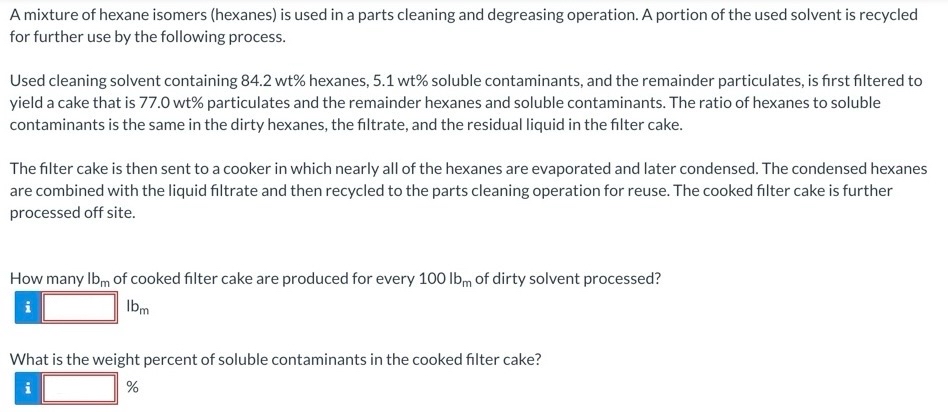 A mixture of hexane isomers (hexanes) is used in a parts cleaning and degreasing operation. A portion of the used solvent is recycled for further use by the following process.

Used cleaning solvent containing 84.2 wt% hexanes, 5.1 wt% soluble contaminants, and the remainder particulates, is first filtered to yield a cake that is 77.0 wt% particulates and the remainder hexanes and soluble contaminants. The ratio of hexanes to soluble contaminants is the same in the dirty hexanes, the filtrate, and the residual liquid in the filter cake.

The filter cake is then sent to a cooker in which nearly all of the hexanes are evaporated and later condensed. The condensed hexanes are combined with the liquid filtrate and then recycled to the parts cleaning operation for reuse. The cooked filter cake is further processed off site.

How many $lb_m$ of cooked filter cake are produced for every 100 $lb_m$ of dirty solvent processed?

i $lb_m$

What is the weight percent of soluble contaminants in the cooked filter cake?

i %